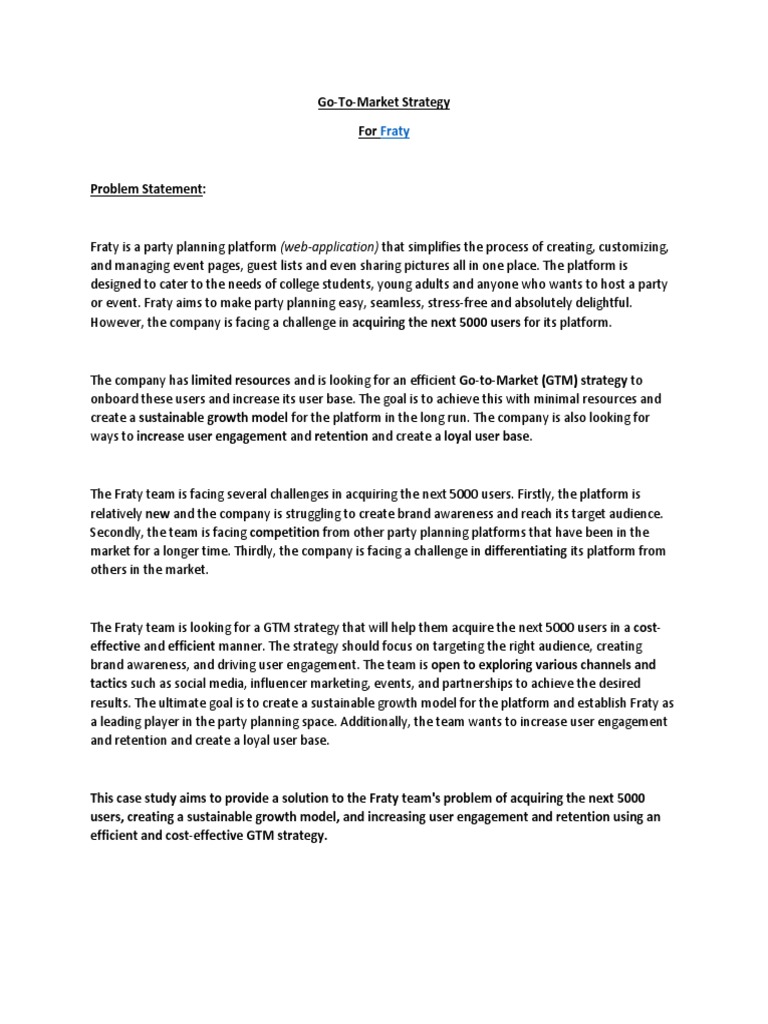 Go-To-Market Strategy

For Fraty

Problem Statement:

Fraty is a party planning platform (web-application) that simplifies the process of creating, customizing, and managing event pages, guest lists and even sharing pictures all in one place. The platform is designed to cater to the needs of college students, young adults and anyone who wants to host a party or event. Fraty aims to make party planning easy, seamless, stress-free and absolutely delightful. However, the company is facing a challenge in acquiring the next 5000 users for its platform.

The company has limited resources and is looking for an efficient Go-to-Market (GTM) strategy to onboard these users and increase its user base. The goal is to achieve this with minimal resources and create a sustainable growth model for the platform in the long run. The company is also looking for ways to increase user engagement and retention and create a loyal user base.

The Fraty team is facing several challenges in acquiring the next 5000 users. Firstly, the platform is relatively new and the company is struggling to create brand awareness and reach its target audience. Secondly, the team is facing competition from other party planning platforms that have been in the market for a longer time. Thirdly, the company is facing a challenge in differentiating its platform from others in the market.

The Fraty team is looking for a GTM strategy that will help them acquire the next 5000 users in a cost-effective and efficient manner. The strategy should focus on targeting the right audience, creating brand awareness, and driving user engagement. The team is open to exploring various channels and tactics such as social media, influencer marketing, events, and partnerships to achieve the desired results. The ultimate goal is to create a sustainable growth model for the platform and establish Fraty as a leading player in the party planning space. Additionally, the team wants to increase user engagement and retention and create a loyal user base.

This case study aims to provide a solution to the Fraty team's problem of acquiring the next 5000 users, creating a sustainable growth model, and increasing user engagement and retention using an efficient and cost-effective GTM strategy.